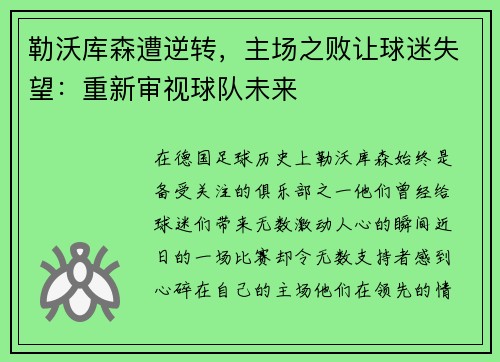 勒沃库森遭逆转，主场之败让球迷失望：重新审视球队未来

在德国足球历史上勒沃库森始终是备受关注的俱乐部之一他们曾经给球迷们带来无数激动人心的瞬间近日的一场比赛却令无数支持者感到心碎在自己的主场他们在领先的情